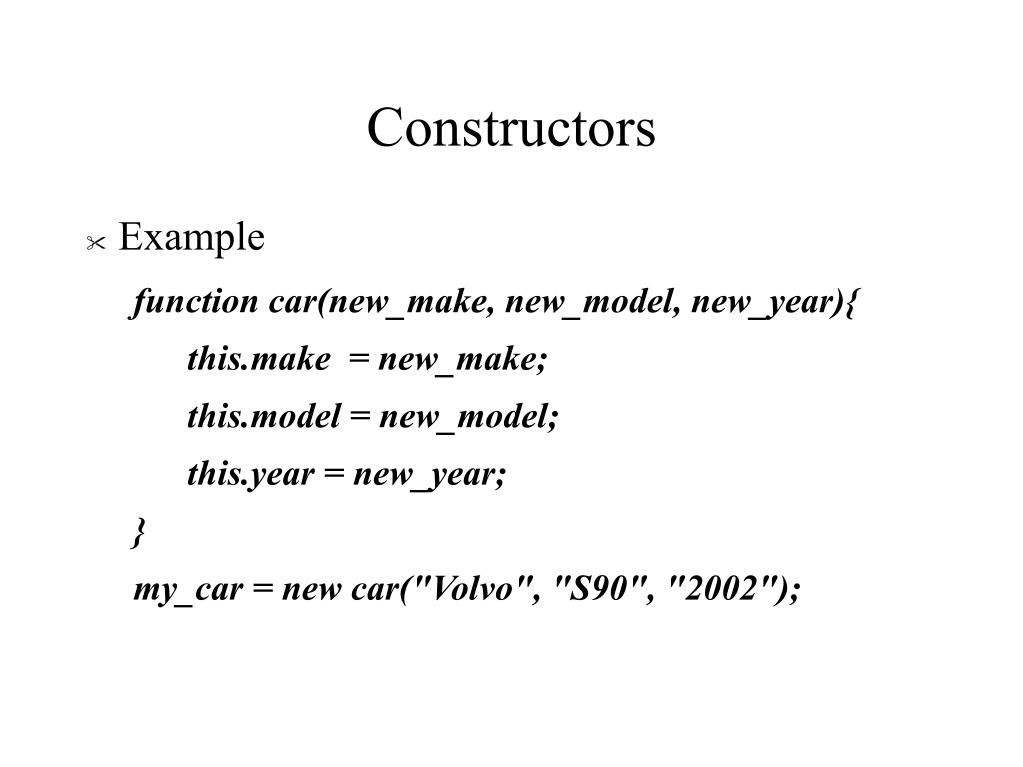 Constructors

Example

function car(new_make, new_model, new_year){

this.make = new_make;

this.model = new_model;

this.year = new_year;

}

my_car = new car("Volvo", "S90", "2002");